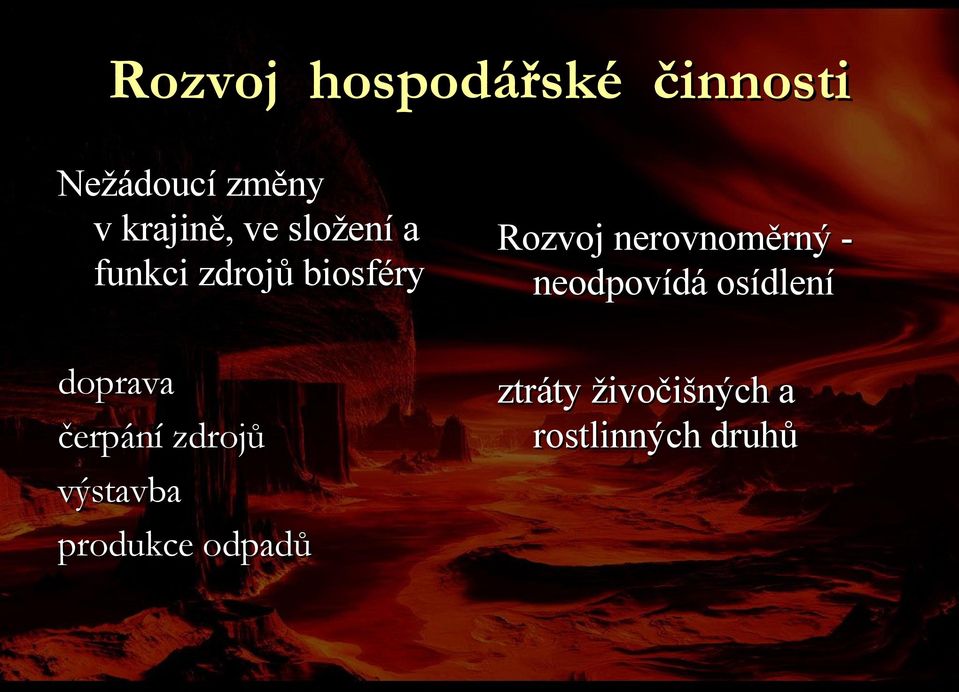 Rozvoj hospodářské činnosti

Nežádoucí změny v krajině, ve složení a funkci zdrojů biosféry

doprava
čerpání zdrojů
výstavba
produkce odpadů

Rozvoj nerovnoměrný - neodpovídá osídlení

ztráty živočišných a rostlinných druhů